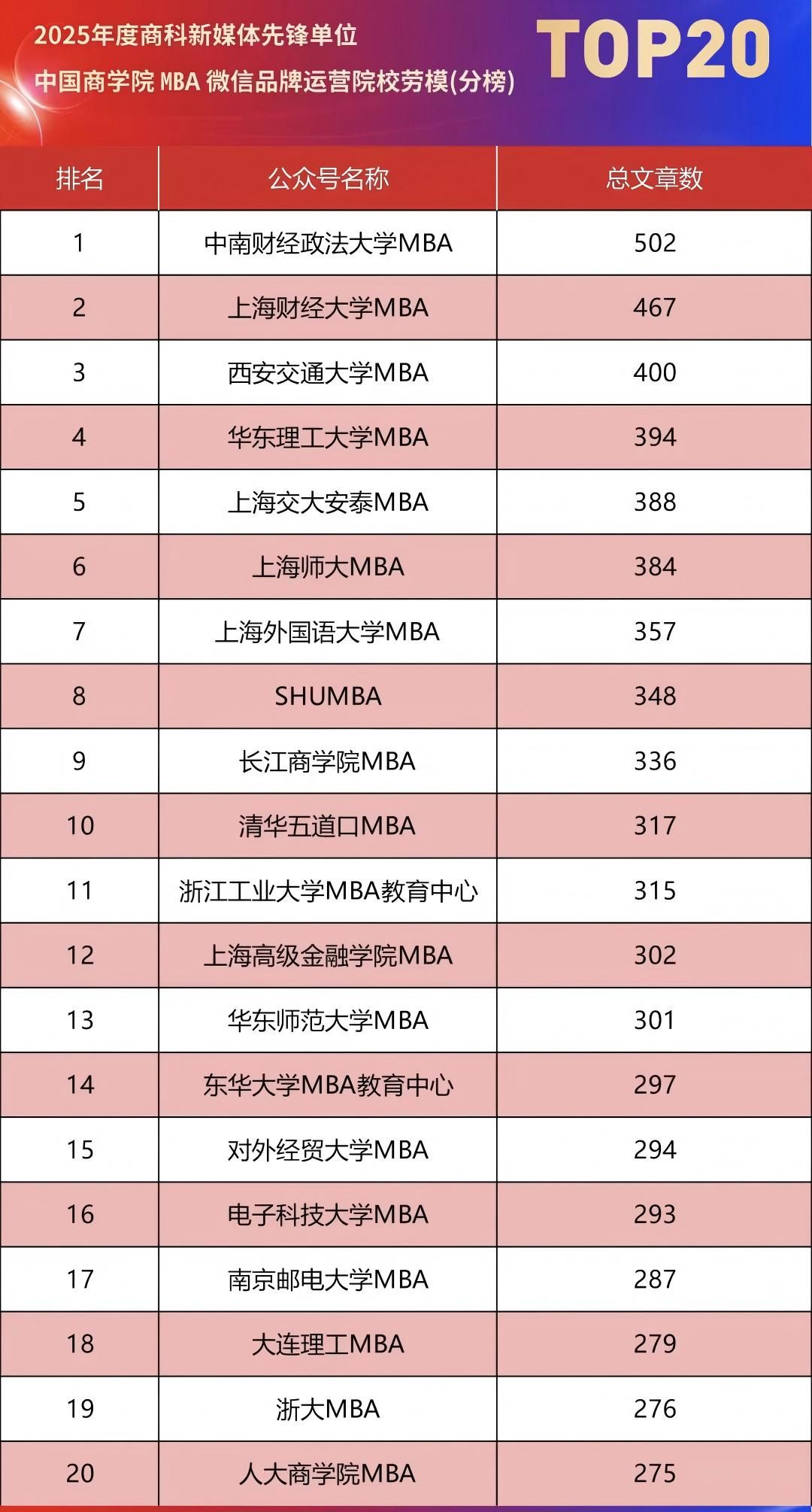 2025年度商科新媒体先锋单位
中国商学院 MBA 微信品牌运营院校劳模(分榜)

TOP20

| 排名 | 公众号名称 | 总文章数 |
|---|---|---|
| 1 | 中南财经政法大学MBA | 502 |
| 2 | 上海财经大学MBA | 467 |
| 3 | 西安交通大学MBA | 400 |
| 4 | 华东理工大学MBA | 394 |
| 5 | 上海交大安泰MBA | 388 |
| 6 | 上海师大MBA | 384 |
| 7 | 上海外国语大学MBA | 357 |
| 8 | SHUMBA | 348 |
| 9 | 长江商学院MBA | 336 |
| 10 | 清华五道口MBA | 317 |
| 11 | 浙江工业大学MBA教育中心 | 315 |
| 12 | 上海高级金融学院MBA | 302 |
| 13 | 华东师范大学MBA | 301 |
| 14 | 东华大学MBA教育中心 | 297 |
| 15 | 对外经贸大学MBA | 294 |
| 16 | 电子科技大学MBA | 293 |
| 17 | 南京邮电大学MBA | 287 |
| 18 | 大连理工MBA | 279 |
| 19 | 浙大MBA | 276 |
| 20 | 人大商学院MBA | 275 |